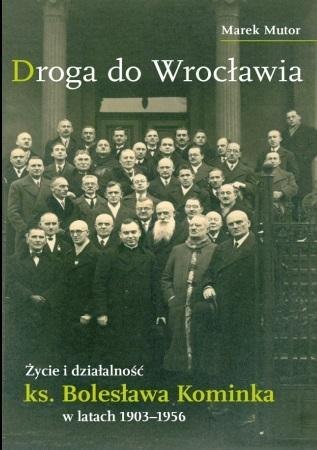 Marek Mutor

Droga do Wrocławia

Życie i działalność
ks. Bolesława Kominka
w latach 1903–1956